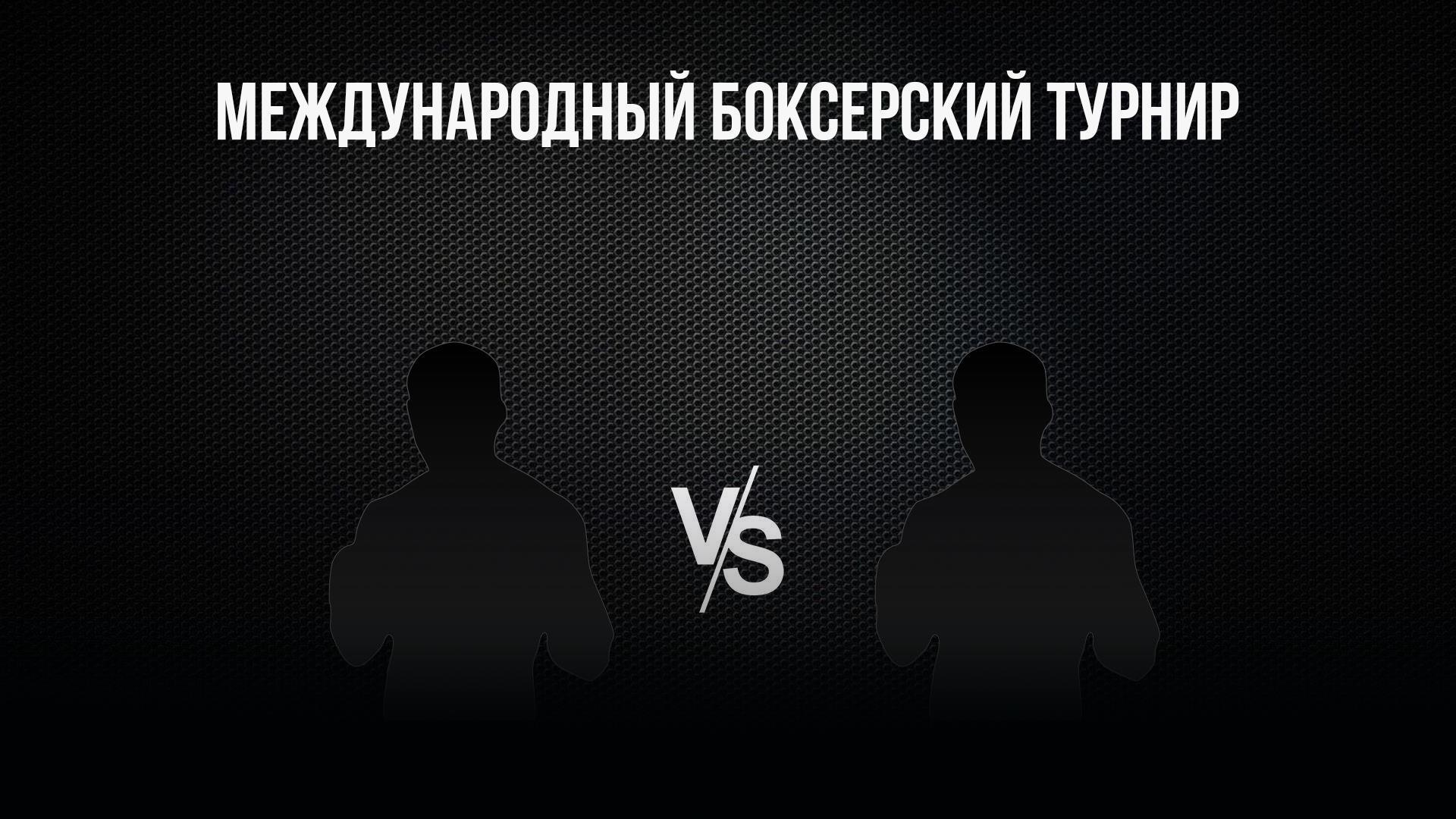 МЕЖДУНАРОДНЫЙ БОКСЕРСКИЙ ТУРНИР

VS